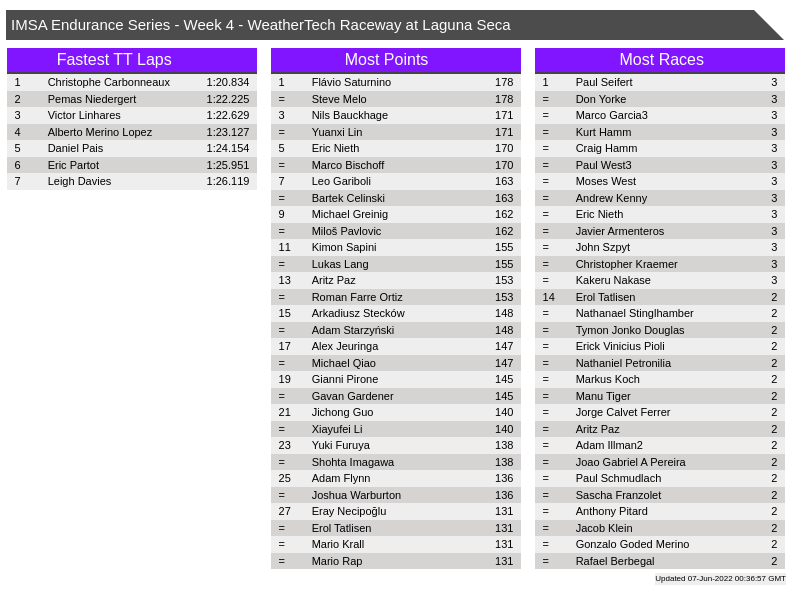 IMSA Endurance Series - Week 4 - WeatherTech Raceway at Laguna Seca

Fastest TT Laps

| 1 | Christophe Carbonneaux | 1:20.834 |
|---|---|---|
| 2 | Pemas Niedergert | 1:22.225 |
| 3 | Victor Linhares | 1:22.629 |
| 4 | Alberto Merino Lopez | 1:23.127 |
| 5 | Daniel Pais | 1:24.154 |
| 6 | Eric Partot | 1:25.951 |
| 7 | Leigh Davies | 1:26.119 |

Most Points

| 1 | Flávio Saturnino | 178 |
|---|---|---|
| = | Steve Melo | 178 |
| 3 | Nils Bauckhage | 171 |
| = | Yuanxi Lin | 171 |
| 5 | Eric Nieth | 170 |
| = | Marco Bischoff | 170 |
| 7 | Leo Gariboli | 163 |
| = | Bartek Celinski | 163 |
| 9 | Michael Greinig | 162 |
| = | Miloš Pavlovic | 162 |
| 11 | Kimon Sapini | 155 |
| = | Lukas Lang | 155 |
| 13 | Aritz Paz | 153 |
| = | Roman Farre Ortiz | 153 |
| 15 | Arkadiusz Stecków | 148 |
| = | Adam Starzyński | 148 |
| 17 | Alex Jeuringa | 147 |
| = | Michael Qiao | 147 |
| 19 | Gianni Pirone | 145 |
| = | Gavan Gardener | 145 |
| 21 | Jichong Guo | 140 |
| = | Xiayufei Li | 140 |
| 23 | Yuki Furuya | 138 |
| = | Shohta Imagawa | 138 |
| 25 | Adam Flynn | 136 |
| = | Joshua Warburton | 136 |
| 27 | Eray Necipoğlu | 131 |
| = | Erol Tatlisen | 131 |
| = | Mario Krall | 131 |
| = | Mario Rap | 131 |

Most Races

| 1 | Paul Seifert | 3 |
|---|---|---|
| = | Don Yorke | 3 |
| = | Marco Garcia3 | 3 |
| = | Kurt Hamm | 3 |
| = | Craig Hamm | 3 |
| = | Paul West3 | 3 |
| = | Moses West | 3 |
| = | Andrew Kenny | 3 |
| = | Eric Nieth | 3 |
| = | Javier Armenteros | 3 |
| = | John Szpyt | 3 |
| = | Christopher Kraemer | 3 |
| = | Kakeru Nakase | 3 |
| 14 | Erol Tatlisen | 2 |
| = | Nathanael Stinglhamber | 2 |
| = | Tymon Jonko Douglas | 2 |
| = | Erick Vinicius Pioli | 2 |
| = | Nathaniel Petronilia | 2 |
| = | Markus Koch | 2 |
| = | Manu Tiger | 2 |
| = | Jorge Calvet Ferrer | 2 |
| = | Aritz Paz | 2 |
| = | Adam Illman2 | 2 |
| = | Joao Gabriel A Pereira | 2 |
| = | Paul Schmudlach | 2 |
| = | Sascha Franzolet | 2 |
| = | Anthony Pitard | 2 |
| = | Jacob Klein | 2 |
| = | Gonzalo Goded Merino | 2 |
| = | Rafael Berbegal | 2 |

Updated 07-Jun-2022 00:36:57 GMT